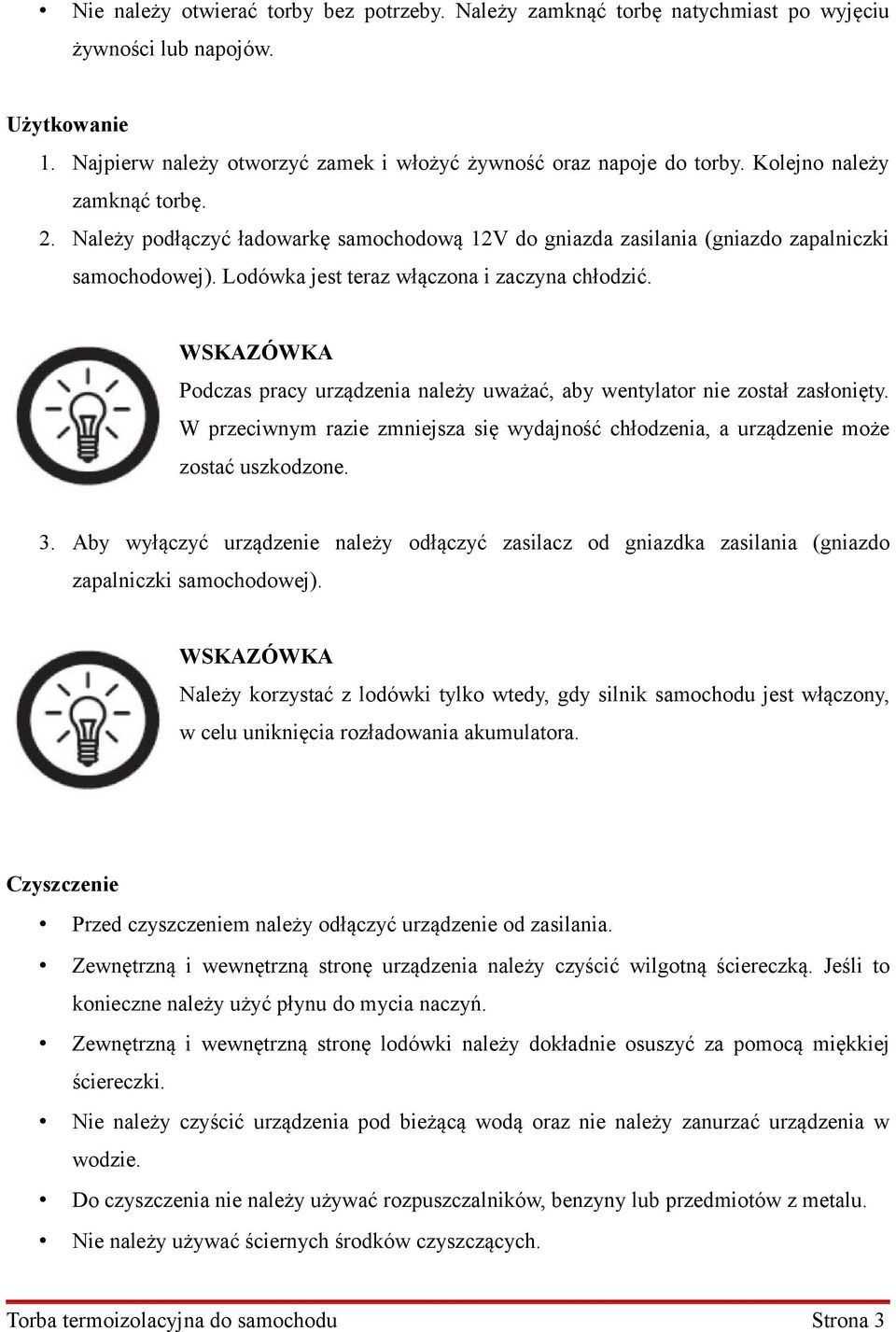 • Nie należy otwierać torby bez potrzeby. Należy zamknąć torbę natychmiast po wyjęciu żywności lub napojów.

Użytkowanie

1. Najpierw należy otworzyć zamek i włożyć żywność oraz napoje do torby. Kolejno należy zamknąć torbę.
2. Należy podłączyć ładowarkę samochodową 12V do gniazda zasilania (gniazdo zapalniczki samochodowej). Lodówka jest teraz włączona i zaczyna chłodzić.

WSKAZÓWKA
Podczas pracy urządzenia należy uważać, aby wentylator nie został zasłonięty. W przeciwnym razie zmniejsza się wydajność chłodzenia, a urządzenie może zostać uszkodzone.

3. Aby wyłączyć urządzenie należy odłączyć zasilacz od gniazdka zasilania (gniazdo zapalniczki samochodowej).

WSKAZÓWKA
Należy korzystać z lodówki tylko wtedy, gdy silnik samochodu jest włączony, w celu uniknięcia rozładowania akumulatora.

Czyszczenie

• Przed czyszczeniem należy odłączyć urządzenie od zasilania.
• Zewnętrzną i wewnętrzną stronę urządzenia należy czyścić wilgotną ściereczką. Jeśli to konieczne należy użyć płynu do mycia naczyń.
• Zewnętrzną i wewnętrzną stronę lodówki należy dokładnie osuszyć za pomocą miękkiej ściereczki.
• Nie należy czyścić urządzenia pod bieżącą wodą oraz nie należy zanurzać urządzenia w wodzie.
• Do czyszczenia nie należy używać rozpuszczalników, benzyny lub przedmiotów z metalu.
• Nie należy używać ściernych środków czyszczących.

Torba termoizolacyjna do samochodu Strona 3